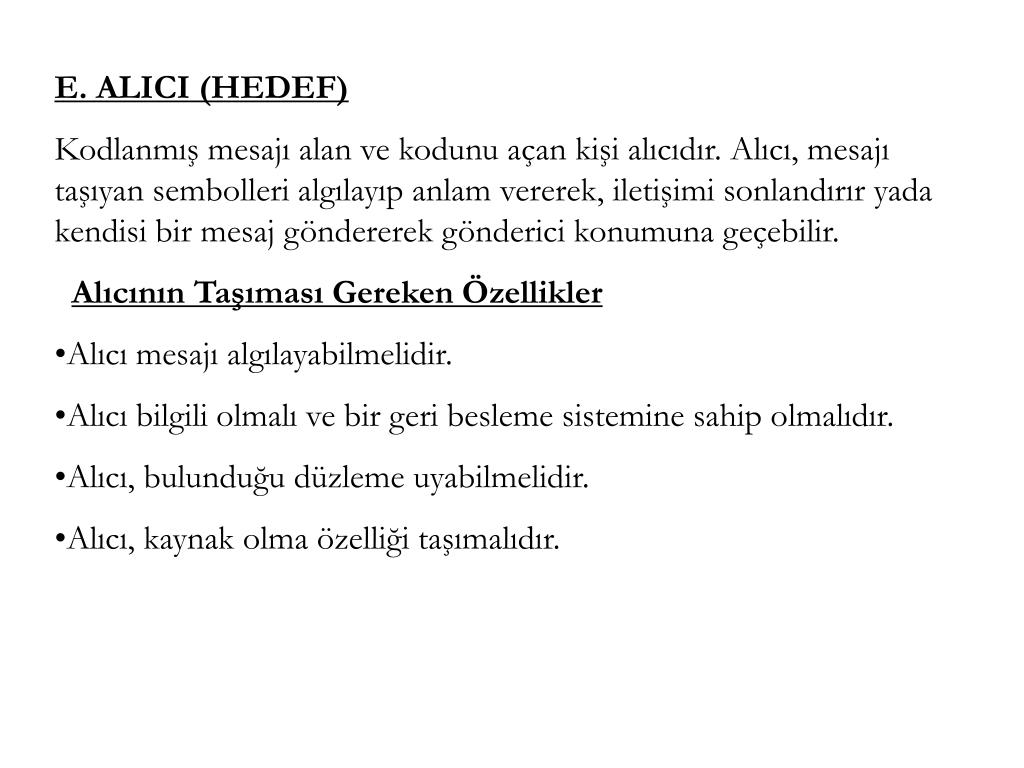 E. ALICI (HEDEF)

Kodlanmış mesajı alan ve kodunu açan kişi alıcıdır. Alıcı, mesajı taşıyan sembolleri algılayıp anlam vererek, iletişimi sonlandırır yada kendisi bir mesaj göndererek gönderici konumuna geçebilir.

Alıcının Taşıması Gereken Özellikler

•Alıcı mesajı algılayabilmelidir.

•Alıcı bilgili olmalı ve bir geri besleme sistemine sahip olmalıdır.

•Alıcı, bulunduğu düzleme uyabilmelidir.

•Alıcı, kaynak olma özelliği taşımalıdır.